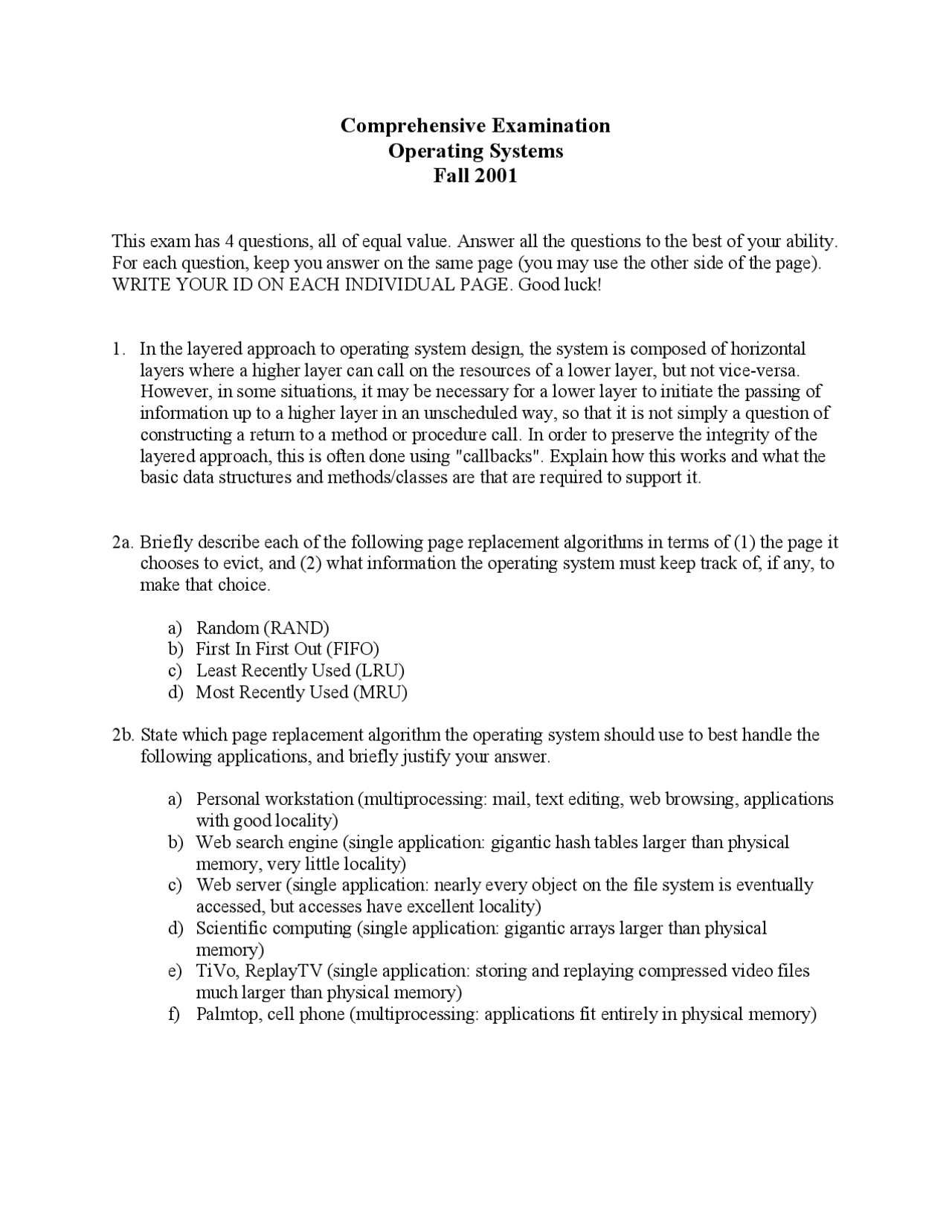 Comprehensive Examination
Operating Systems
Fall 2001

This exam has 4 questions, all of equal value. Answer all the questions to the best of your ability. For each question, keep you answer on the same page (you may use the other side of the page). WRITE YOUR ID ON EACH INDIVIDUAL PAGE. Good luck!

1. In the layered approach to operating system design, the system is composed of horizontal layers where a higher layer can call on the resources of a lower layer, but not vice-versa. However, in some situations, it may be necessary for a lower layer to initiate the passing of information up to a higher layer in an unscheduled way, so that it is not simply a question of constructing a return to a method or procedure call. In order to preserve the integrity of the layered approach, this is often done using "callbacks". Explain how this works and what the basic data structures and methods/classes are that are required to support it.

2a. Briefly describe each of the following page replacement algorithms in terms of (1) the page it chooses to evict, and (2) what information the operating system must keep track of, if any, to make that choice.

a) Random (RAND)
b) First In First Out (FIFO)
c) Least Recently Used (LRU)
d) Most Recently Used (MRU)

2b. State which page replacement algorithm the operating system should use to best handle the following applications, and briefly justify your answer.

a) Personal workstation (multiprocessing: mail, text editing, web browsing, applications with good locality)
b) Web search engine (single application: gigantic hash tables larger than physical memory, very little locality)
c) Web server (single application: nearly every object on the file system is eventually accessed, but accesses have excellent locality)
d) Scientific computing (single application: gigantic arrays larger than physical memory)
e) TiVo, ReplayTV (single application: storing and replaying compressed video files much larger than physical memory)
f) Palmtop, cell phone (multiprocessing: applications fit entirely in physical memory)